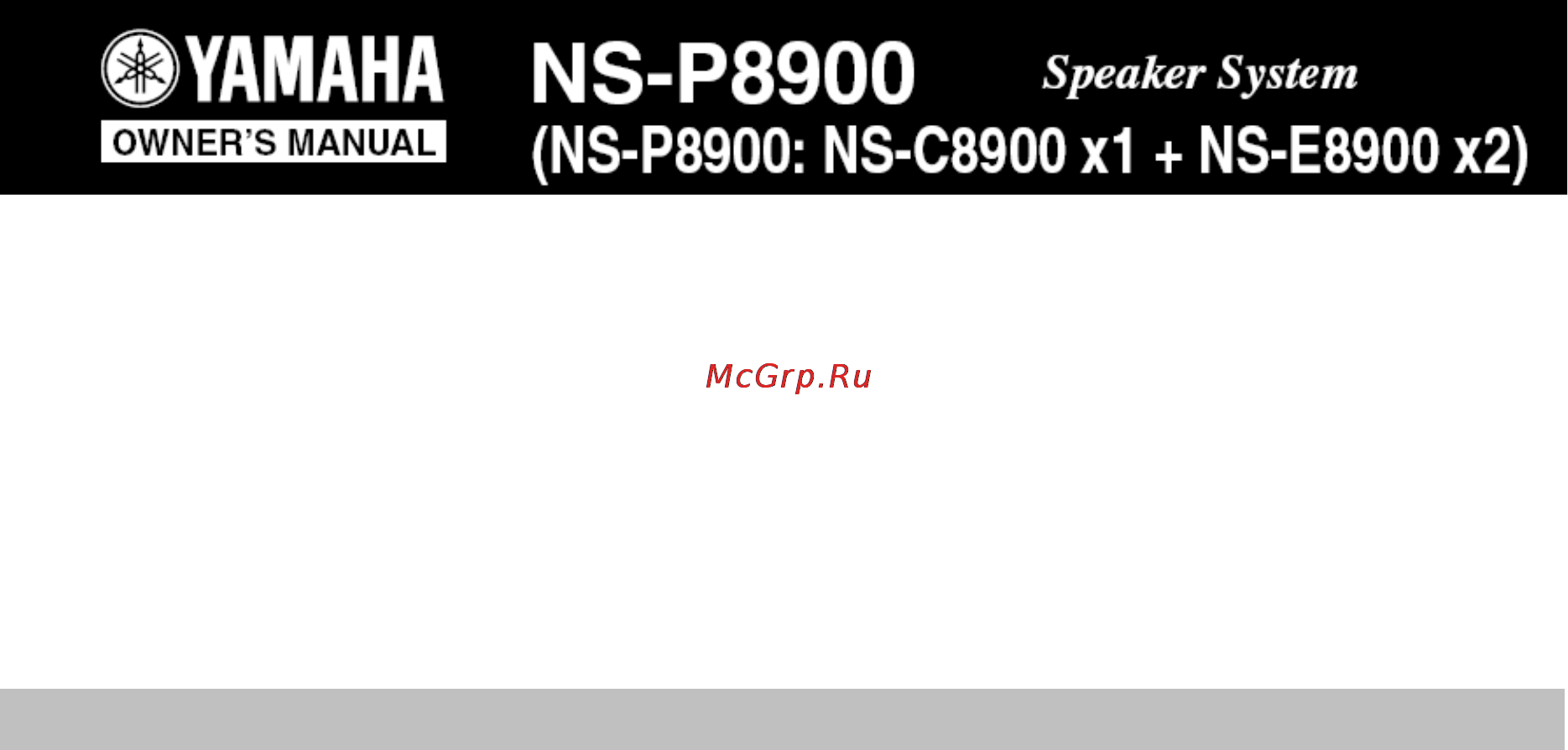 YAMAHA
OWNER'S MANUAL

NS-P8900 Speaker System
(NS-P8900: NS-C8900 x1 + NS-E8900 x2)

McGrp.Ru